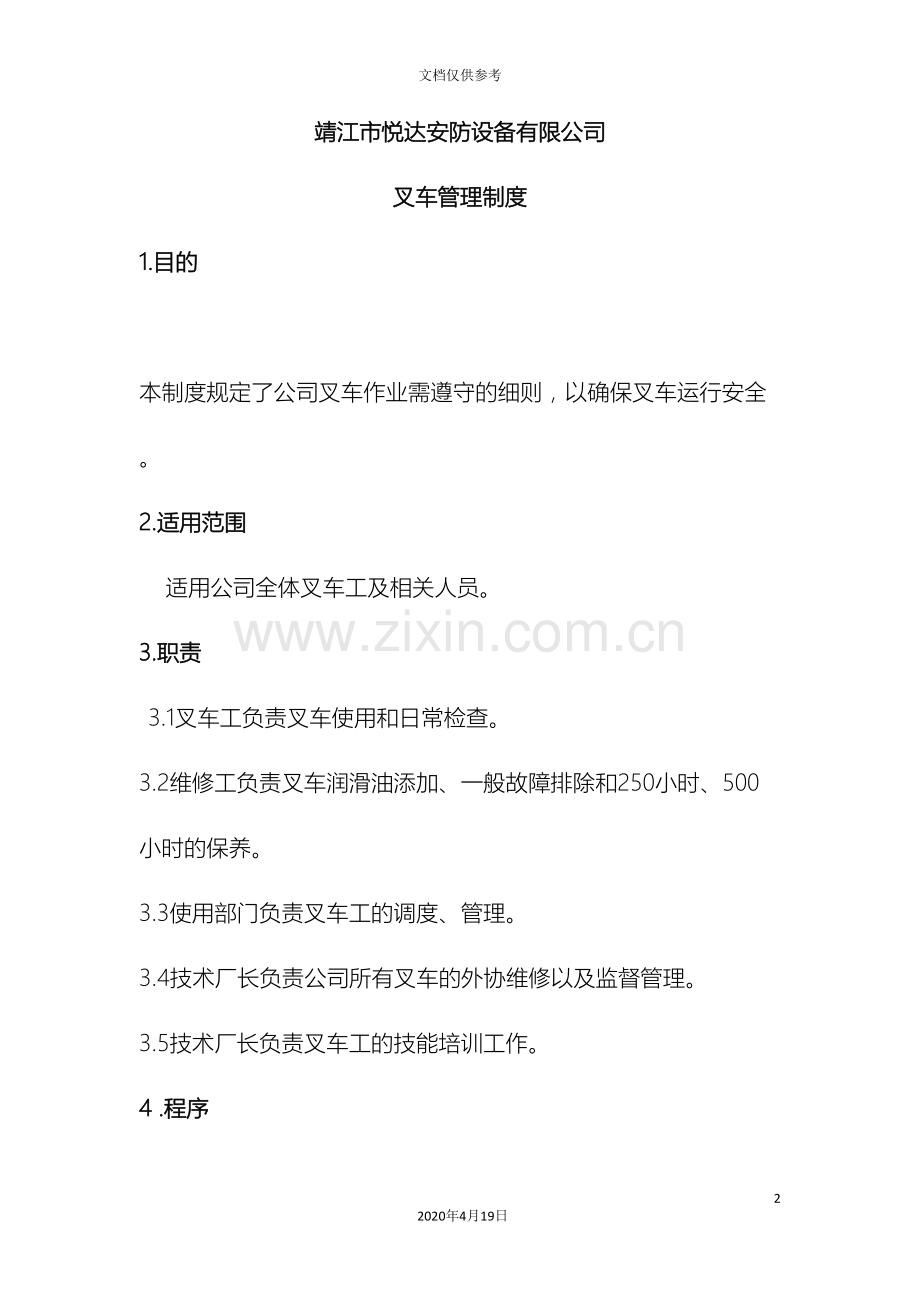 文档仅供参考

靖江市悦达安防设备有限公司

叉车管理制度

1.目的

本制度规定了公司叉车作业需遵守的细则，以确保叉车运行安全。

2.适用范围

适用公司全体叉车工及相关人员。

www.zixin.com.cn

3.职责

3.1叉车工负责叉车使用和日常检查。

3.2维修工负责叉车润滑油添加、一般故障排除和250小时、500小时的保养。

3.3使用部门负责叉车工的调度、管理。

3.4技术厂长负责公司所有叉车的外协维修以及监督管理。

3.5技术厂长负责叉车工的技能培训工作。

4 .程序

2

2020年4月19日